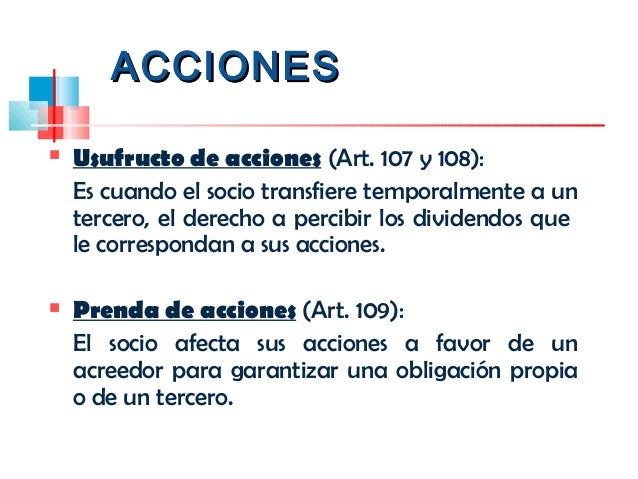 ACCIONES

Usufructo de acciones (Art. 107 y 108):
Es cuando el socio transfiere temporalmente a un tercero, el derecho a percibir los dividendos que le correspondan a sus acciones.

Prenda de acciones (Art. 109):
El socio afecta sus acciones a favor de un acreedor para garantizar una obligación propia o de un tercero.